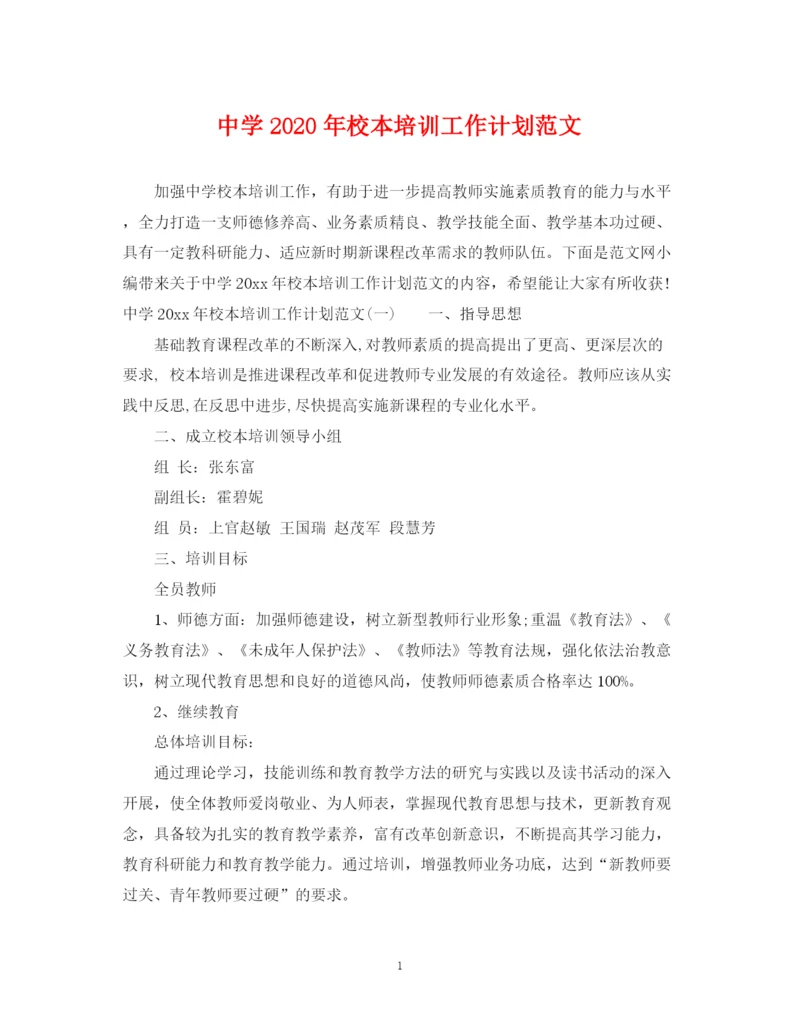 中学2020年校本培训工作计划范文

加强中学校本培训工作，有助于进一步提高教师实施素质教育的能力与水平，全力打造一支师德修养高、业务素质精良、教学技能全面、教学基本功过硬、具有一定教科研能力、适应新时期新课程改革需求的教师队伍。下面是范文网小编带来关于中学20xx年校本培训工作计划范文的内容，希望能让大家有所收获！中学20xx年校本培训工作计划范文(一)　　一、指导思想

基础教育课程改革的不断深入,对教师素质的提高提出了更高、更深层次的要求, 校本培训是推进课程改革和促进教师专业发展的有效途径。教师应该从实践中反思,在反思中进步,尽快提高实施新课程的专业化水平。

二、成立校本培训领导小组

组 长：张东富

副组长：霍碧妮

组 员：上官赵敏 王国瑞 赵茂军 段慧芳

三、培训目标

全员教师

1、师德方面：加强师德建设，树立新型教师行业形象;重温《教育法》、《义务教育法》、《未成年人保护法》、《教师法》等教育法规，强化依法治教意识，树立现代教育思想和良好的道德风尚，使教师师德素质合格率达100%。

2、继续教育

总体培训目标：

通过理论学习，技能训练和教育教学方法的研究与实践以及读书活动的深入开展，使全体教师爱岗敬业、为人师表，掌握现代教育思想与技术，更新教育观念，具备较为扎实的教育教学素养，富有改革创新意识，不断提高其学习能力，教育科研能力和教育教学能力。通过培训，增强教师业务功底，达到“新教师要过关、青年教师要过硬”的要求。

1